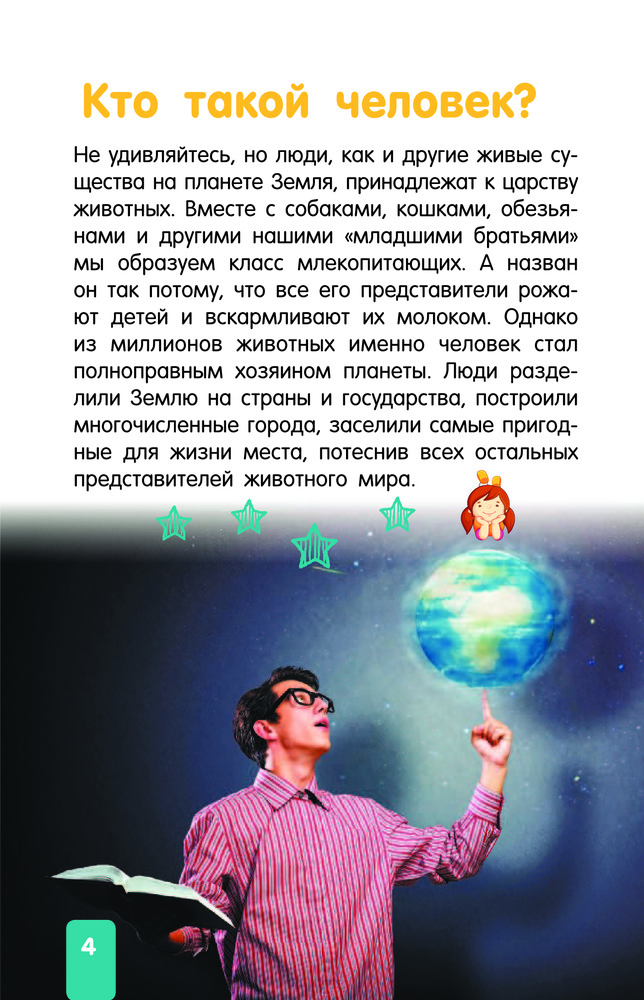 Кто такой человек?

Не удивляйтесь, но люди, как и другие живые существа на планете Земля, принадлежат к царству животных. Вместе с собаками, кошками, обезьянами и другими нашими «младшими братьями» мы образуем класс млекопитающих. А назван он так потому, что все его представители рожают детей и вскармливают их молоком. Однако из миллионов животных именно человек стал полноправным хозяином планеты. Люди разделили Землю на страны и государства, построили многочисленные города, заселили самые пригодные для жизни места, потеснив всех остальных представителей животного мира.

4